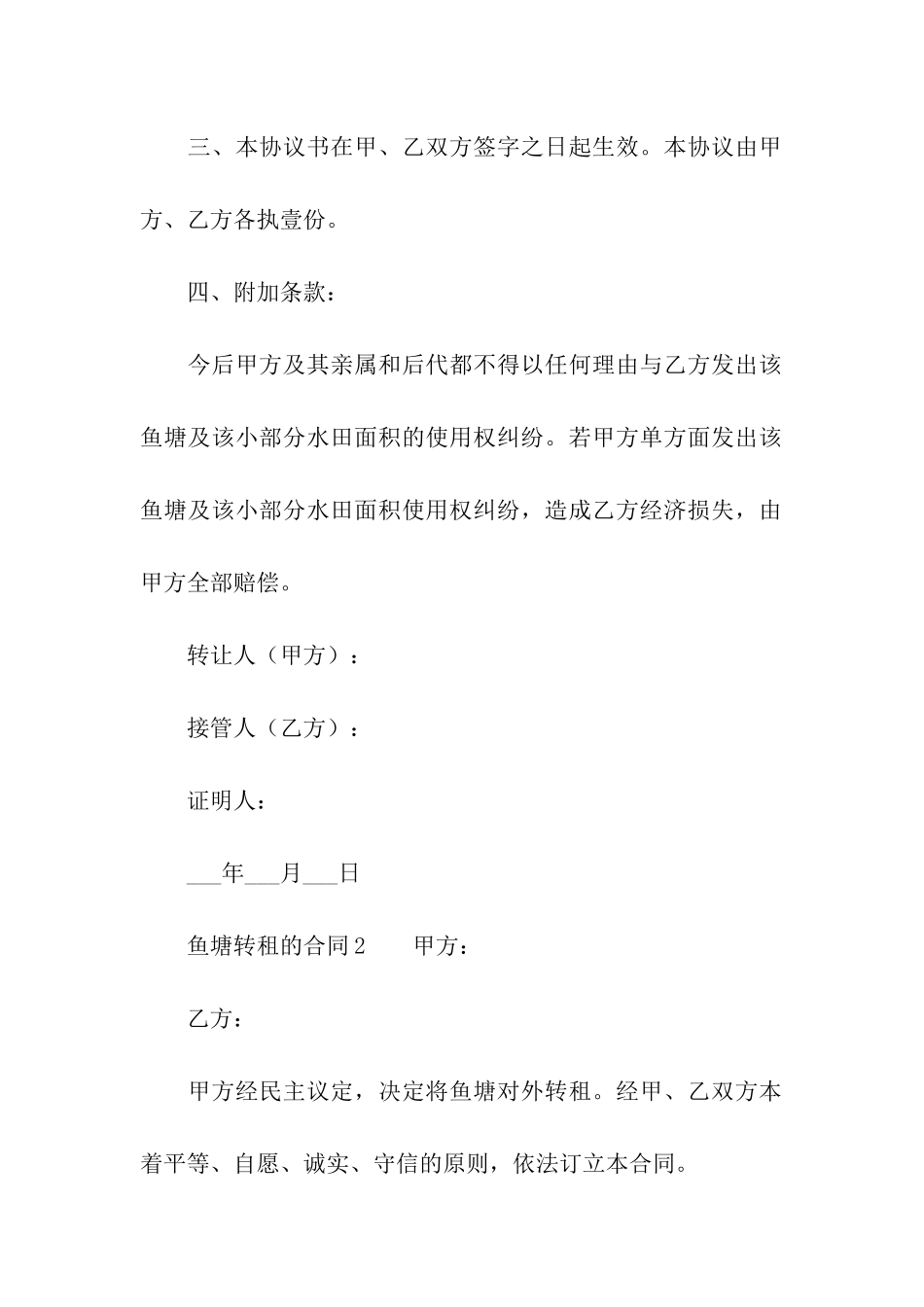 三、本协议书在甲、乙双方签字之日起生效。本协议由甲方、乙方各执壹份。

四、附加条款：

今后甲方及其亲属和后代都不得以任何理由与乙方发出该鱼塘及该小部分水田面积的使用权纠纷。若甲方单方面发出该鱼塘及该小部分水田面积使用权纠纷，造成乙方经济损失，由甲方全部赔偿。

转让人（甲方）：

接管人（乙方）：

证明人：

___年___月___日

鱼塘转租的合同2　　甲方：

乙方：

甲方经民主议定，决定将鱼塘对外转租。经甲、乙双方本着平等、自愿、诚实、守信的原则，依法订立本合同。